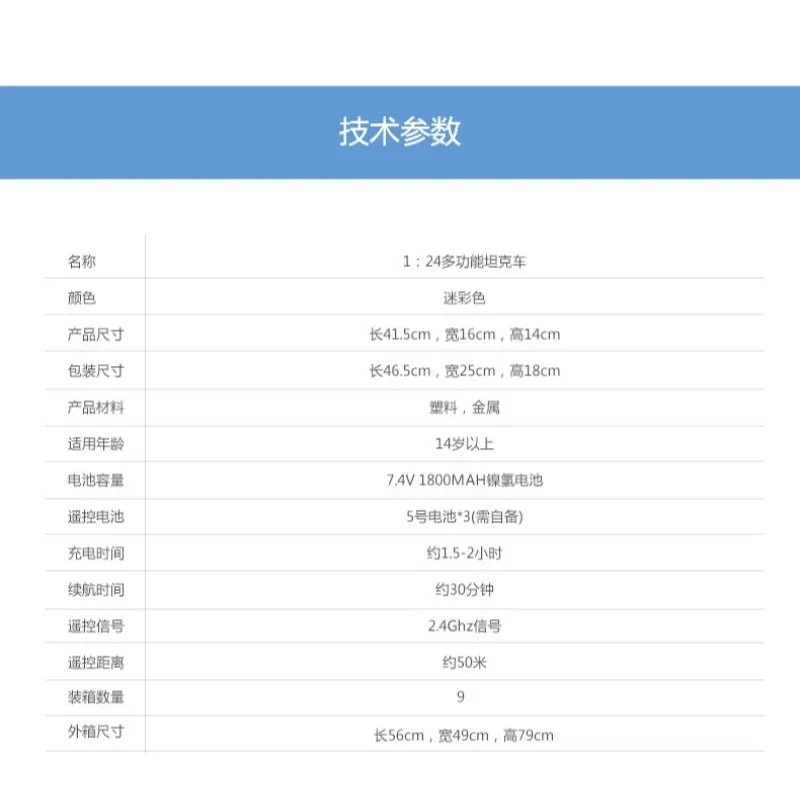 技术参数

| 名称 | 1：24多功能坦克车 |
|---|---|
| 颜色 | 迷彩色 |
| 产品尺寸 | 长41.5cm，宽16cm，高14cm |
| 包装尺寸 | 长46.5cm，宽25cm，高18cm |
| 产品材料 | 塑料，金属 |
| 适用年龄 | 14岁以上 |
| 电池容量 | 7.4V 1800MAH镍氢电池 |
| 遥控电池 | 5号电池*3(需自备) |
| 充电时间 | 约1.5-2小时 |
| 续航时间 | 约30分钟 |
| 遥控信号 | 2.4Ghz信号 |
| 遥控距离 | 约50米 |
| 装箱数量 | 9 |
| 外箱尺寸 | 长56cm，宽49cm，高79cm |